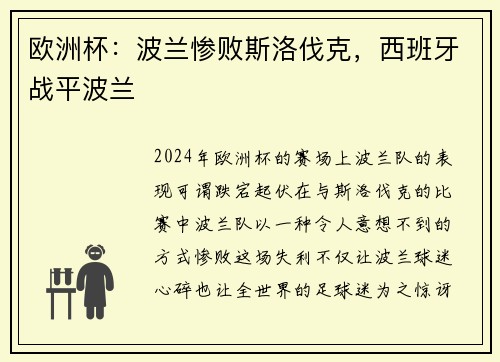 欧洲杯：波兰惨败斯洛伐克，西班牙战平波兰

2024年欧洲杯的赛场上波兰队的表现可谓跌宕起伏在与斯洛伐克的比赛中波兰队以一种令人意想不到的方式惨败这场失利不仅让波兰球迷心碎也让全世界的足球迷为之惊讶